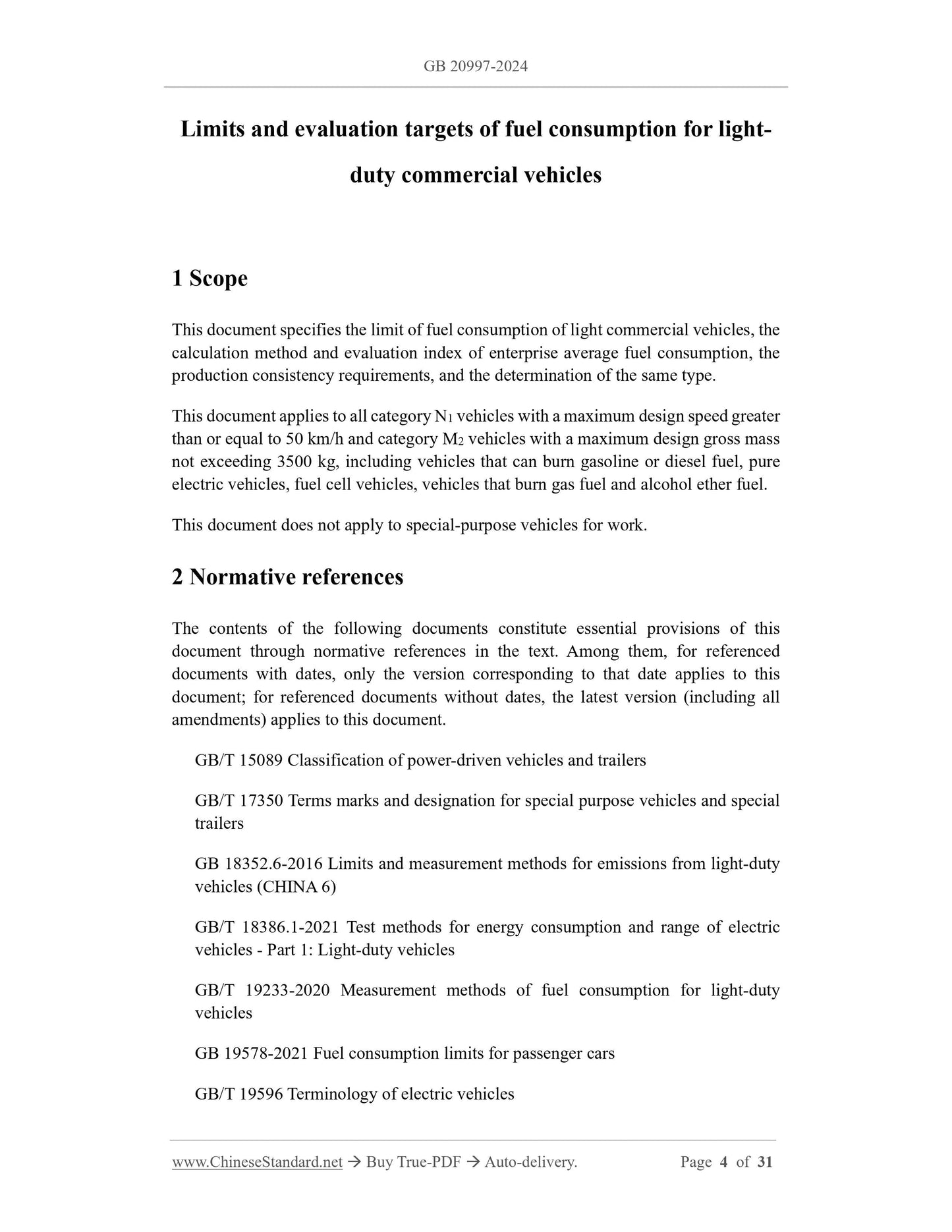 GB 20997-2024

Limits and evaluation targets of fuel consumption for light-duty commercial vehicles

1 Scope

This document specifies the limit of fuel consumption of light commercial vehicles, the calculation method and evaluation index of enterprise average fuel consumption, the production consistency requirements, and the determination of the same type.

This document applies to all category $N_1$ vehicles with a maximum design speed greater than or equal to 50 km/h and category $M_2$ vehicles with a maximum design gross mass not exceeding 3500 kg, including vehicles that can burn gasoline or diesel fuel, pure electric vehicles, fuel cell vehicles, vehicles that burn gas fuel and alcohol ether fuel.

This document does not apply to special-purpose vehicles for work.

2 Normative references

The contents of the following documents constitute essential provisions of this document through normative references in the text. Among them, for referenced documents with dates, only the version corresponding to that date applies to this document; for referenced documents without dates, the latest version (including all amendments) applies to this document.

GB/T 15089 Classification of power-driven vehicles and trailers

GB/T 17350 Terms marks and designation for special purpose vehicles and special trailers

GB 18352.6-2016 Limits and measurement methods for emissions from light-duty vehicles (CHINA 6)

GB/T 18386.1-2021 Test methods for energy consumption and range of electric vehicles - Part 1: Light-duty vehicles

GB/T 19233-2020 Measurement methods of fuel consumption for light-duty vehicles

GB 19578-2021 Fuel consumption limits for passenger cars

GB/T 19596 Terminology of electric vehicles

www.ChineseStandard.net → Buy True-PDF → Auto-delivery. Page 4 of 31